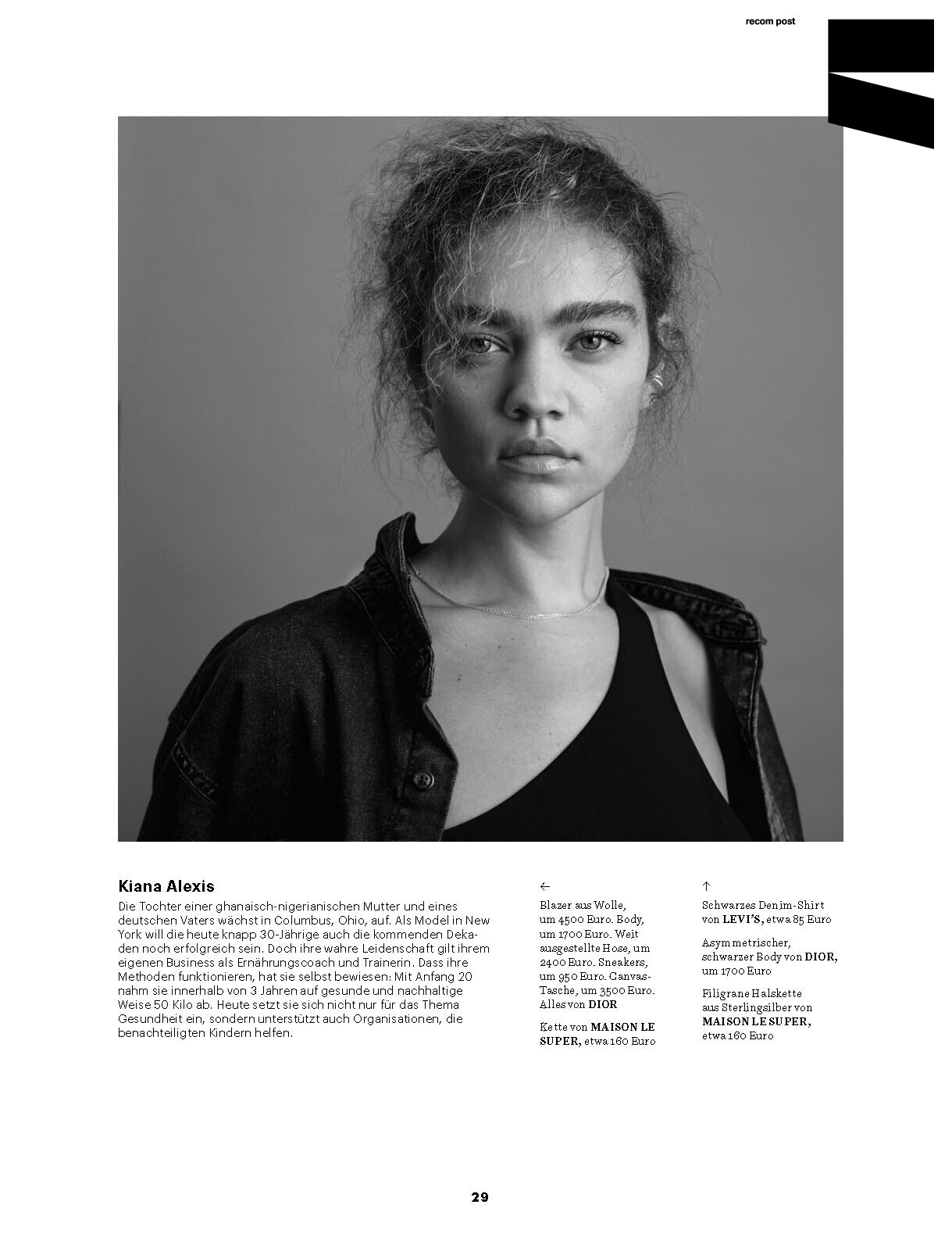 recom post

Kiana Alexis

Die Tochter einer ghanaisch-nigerianischen Mutter und eines deutschen Vaters wächst in Columbus, Ohio, auf. Als Model in New York will die heute knapp 30-Jährige auch die kommenden Dekaden noch erfolgreich sein. Doch ihre wahre Leidenschaft gilt ihrem eigenen Business als Ernährungscoach und Trainerin. Dass ihre Methoden funktionieren, hat sie selbst bewiesen: Mit Anfang 20 nahm sie innerhalb von 3 Jahren auf gesunde und nachhaltige Weise 50 Kilo ab. Heute setzt sie sich nicht nur für das Thema Gesundheit ein, sondern unterstützt auch Organisationen, die benachteiligten Kindern helfen.

←

Blazer aus Wolle, um 4500 Euro. Body, um 1700 Euro. Weit ausgestellte Hose, um 2400 Euro. Sneakers, um 950 Euro. Canvas-Tasche, um 3500 Euro. Alles von DIOR

Kette von MAISON LE SUPER, etwa 160 Euro

↑

Schwarzes Denim-Shirt von LEVI'S, etwa 85 Euro

Asymmetrischer, schwarzer Body von DIOR, um 1700 Euro

Filigrane Halskette aus Sterlingsilber von MAISON LE SUPER, etwa 160 Euro

29